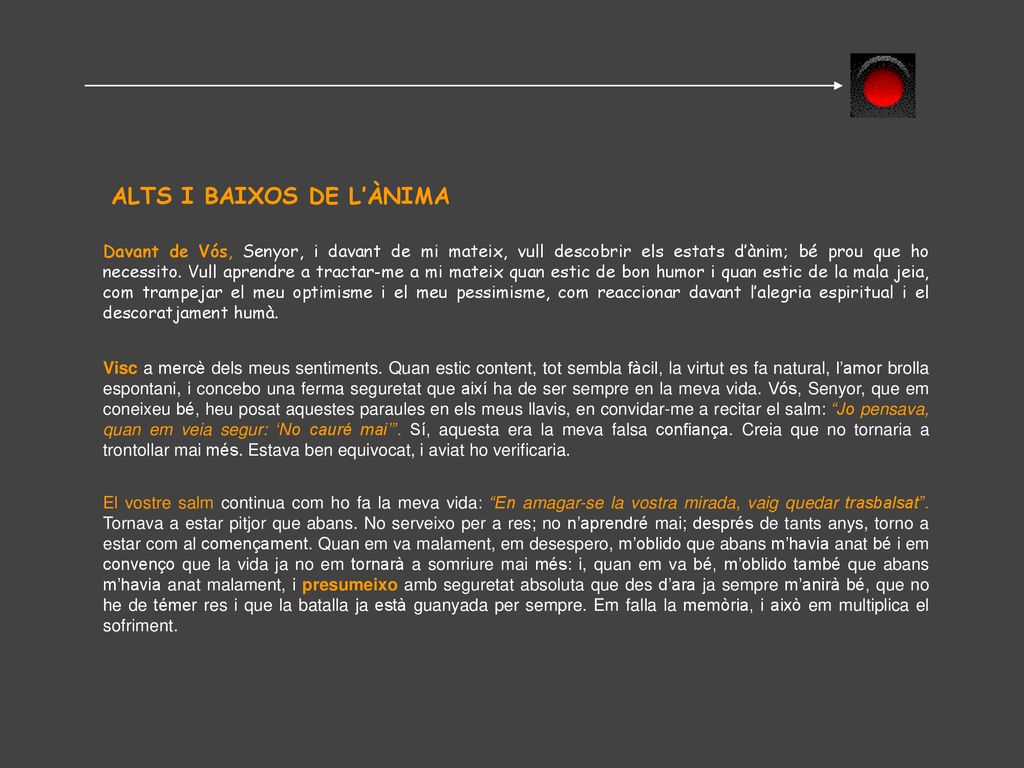 ALTS I BAIXOS DE L'ÀNIMA

Davant de Vós, Senyor, i davant de mi mateix, vull descobrir els estats d'ànim; bé prou que ho necessito. Vull aprendre a tractar-me a mi mateix quan estic de bon humor i quan estic de la mala jeia, com trampejar el meu optimisme i el meu pessimisme, com reaccionar davant l'alegria espiritual i el descoratjament humà.

Visc a mercè dels meus sentiments. Quan estic content, tot sembla fàcil, la virtut es fa natural, l'amor brolla espontani, i concebo una ferma seguretat que així ha de ser sempre en la meva vida. Vós, Senyor, que em coneixeu bé, heu posat aquestes paraules en els meus llavis, en convidar-me a recitar el salm: "Jo pensava, quan em veia segur: 'No cauré mai'". Sí, aquesta era la meva falsa confiança. Creia que no tornaria a trontollar mai més. Estava ben equivocat, i aviat ho verificaria.

El vostre salm continua com ho fa la meva vida: "En amagar-se la vostra mirada, vaig quedar trasbalsat". Tornava a estar pitjor que abans. No serveixo per a res; no n'aprendré mai; després de tants anys, torno a estar com al començament. Quan em va malament, em desespero, m'oblido que abans m'havia anat bé i em convenço que la vida ja no em tornarà a somriure mai més: i, quan em va bé, m'oblido també que abans m'havia anat malament, i presumeixo amb seguretat absoluta que des d'ara ja sempre m'anirà bé, que no he de témer res i que la batalla ja està guanyada per sempre. Em falla la memòria, i això em multiplica el sofriment.